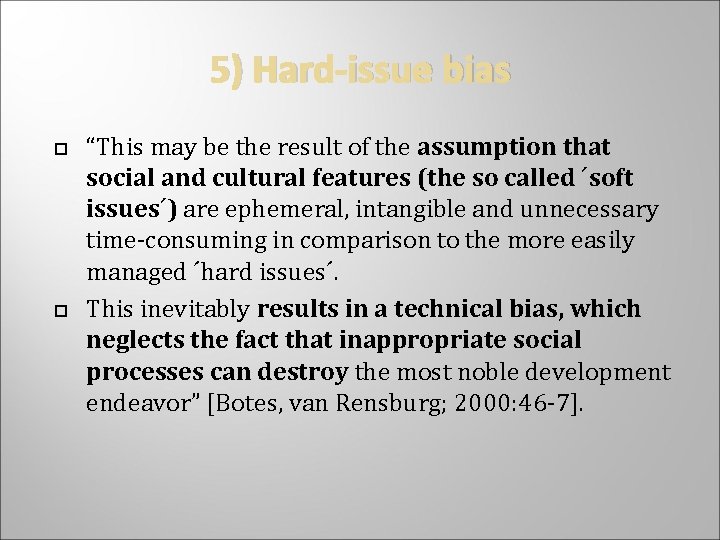 5) Hard-issue bias

“This may be the result of the assumption that social and cultural features (the so called ´soft issues´) are ephemeral, intangible and unnecessary time-consuming in comparison to the more easily managed ´hard issues´.

This inevitably results in a technical bias, which neglects the fact that inappropriate social processes can destroy the most noble development endeavor” [Botes, van Rensburg; 2000:46-7].